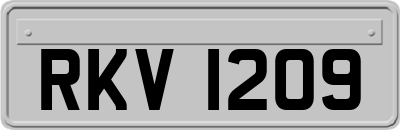 RKV 1209